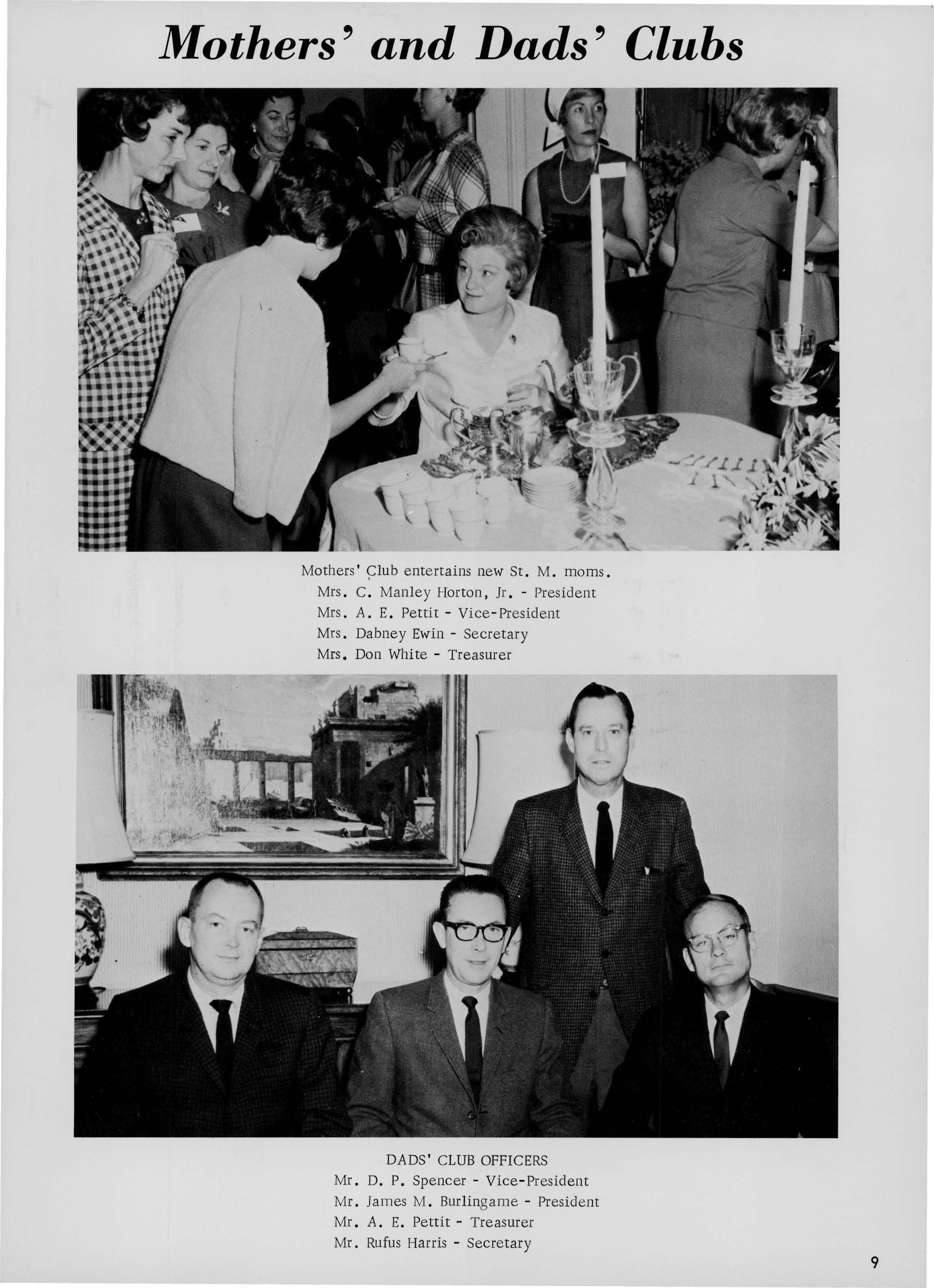 Mothers' and Dads' Clubs

Mothers' Club entertains new St. M. moms.
Mrs. C. Manley Horton, Jr. - President
Mrs. A. E. Pettit - Vice-President
Mrs. Dabney Ewin - Secretary
Mrs. Don White - Treasurer

DADS' CLUB OFFICERS
Mr. D. P. Spencer - Vice-President
Mr. James M. Burlingame - President
Mr. A. E. Pettit - Treasurer
Mr. Rufus Harris - Secretary

9